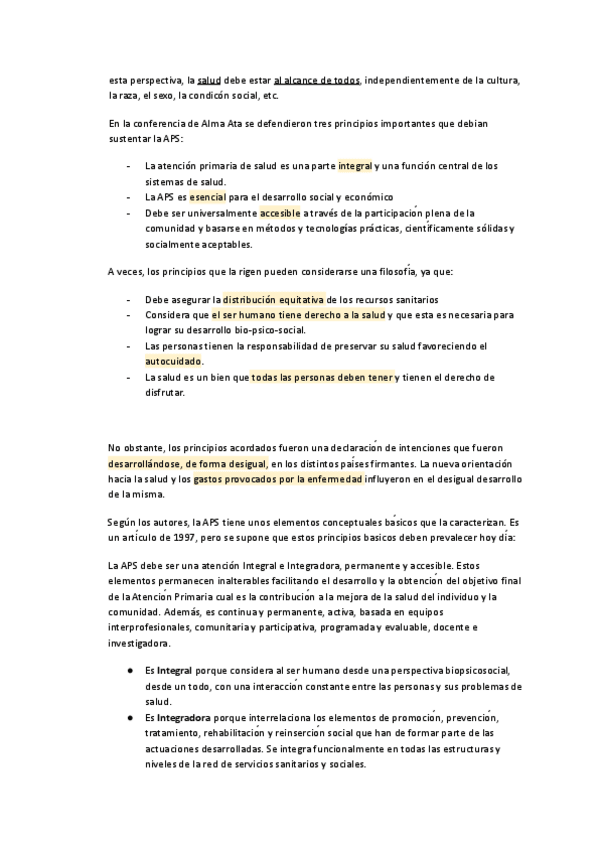 esta perspectiva, la salud debe estar al alcance de todos, independientemente de la cultura, la raza, el sexo, la condicón social, etc.

En la conferencia de Alma Ata se defendieron tres principios importantes que debian sustentar la APS:

- La atención primaria de salud es una parte integral y una función central de los sistemas de salud.
- La APS es esencial para el desarrollo social y económico
- Debe ser universalmente accesible a través de la participación plena de la comunidad y basarse en métodos y tecnologías prácticas, científicamente sólidas y socialmente aceptables.

A veces, los principios que la rigen pueden considerarse una filosofía, ya que:

- Debe asegurar la distribución equitativa de los recursos sanitarios
- Considera que el ser humano tiene derecho a la salud y que esta es necesaria para lograr su desarrollo bio-psico-social.
- Las personas tienen la responsabilidad de preservar su salud favoreciendo el autocuidado.
- La salud es un bien que todas las personas deben tener y tienen el derecho de disfrutar.

No obstante, los principios acordados fueron una declaración de intenciones que fueron desarrollándose, de forma desigual, en los distintos países firmantes. La nueva orientación hacia la salud y los gastos provocados por la enfermedad influyeron en el desigual desarrollo de la misma.

Según los autores, la APS tiene unos elementos conceptuales básicos que la caracterizan. Es un artículo de 1997, pero se supone que estos principios basicos deben prevalecer hoy día:

La APS debe ser una atención Integral e Integradora, permanente y accesible. Estos elementos permanecen inalterables facilitando el desarrollo y la obtención del objetivo final de la Atención Primaria cual es la contribución a la mejora de la salud del individuo y la comunidad. Además, es continua y permanente, activa, basada en equipos interprofesionales, comunitaria y participativa, programada y evaluable, docente e investigadora.

● Es Integral porque considera al ser humano desde una perspectiva biopsicosocial, desde un todo, con una interacción constante entre las personas y sus problemas de salud.
● Es Integradora porque interrelaciona los elementos de promoción, prevención, tratamiento, rehabilitación y reinserción social que han de formar parte de las actuaciones desarrolladas. Se integra funcionalmente en todas las estructuras y niveles de la red de servicios sanitarios y sociales.